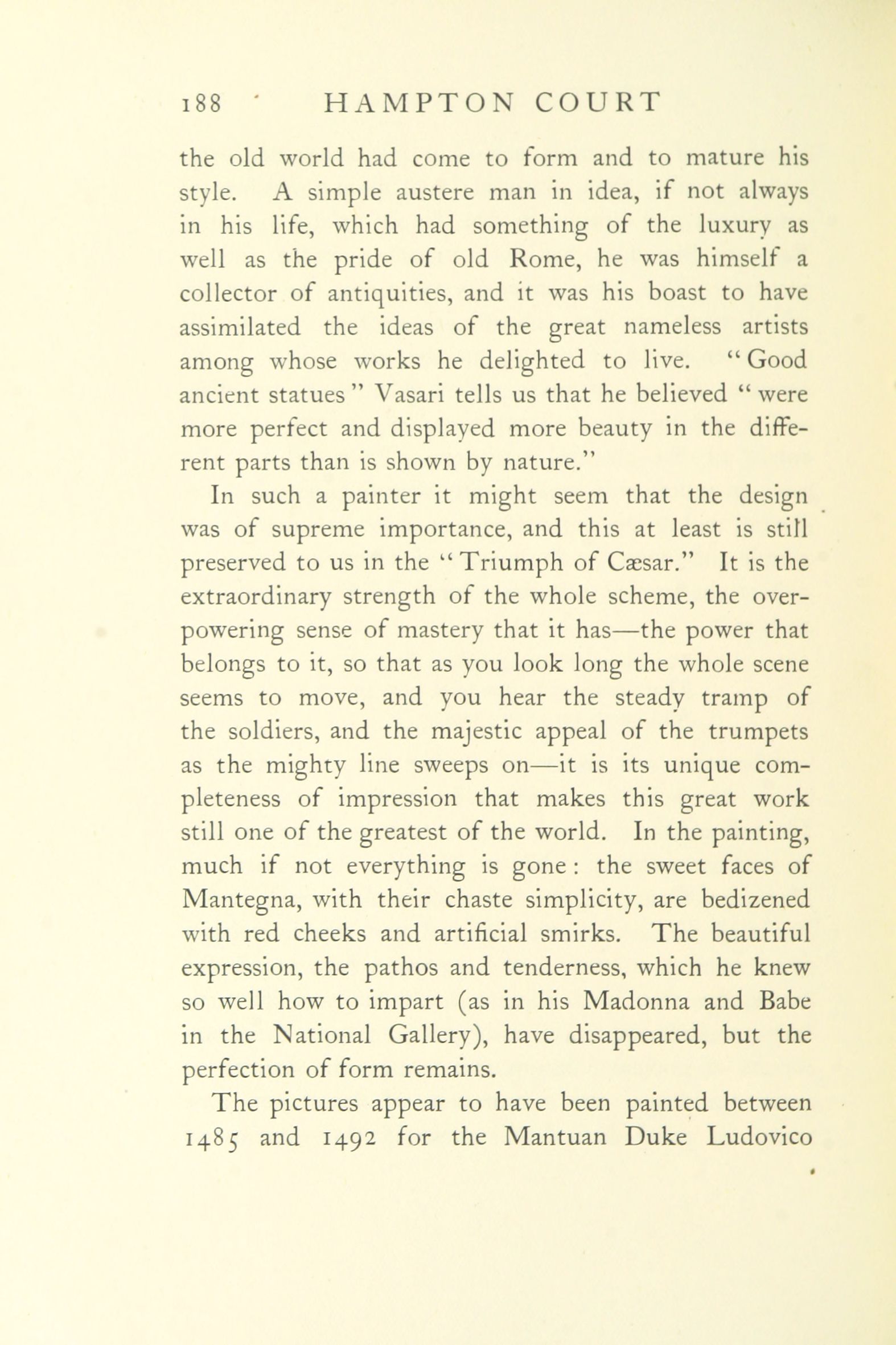 188 HAMPTON COURT

the old world had come to form and to mature his style. A simple austere man in idea, if not always in his life, which had something of the luxury as well as the pride of old Rome, he was himself a collector of antiquities, and it was his boast to have assimilated the ideas of the great nameless artists among whose works he delighted to live. "Good ancient statues" Vasari tells us that he believed "were more perfect and displayed more beauty in the different parts than is shown by nature."

In such a painter it might seem that the design was of supreme importance, and this at least is still preserved to us in the "Triumph of Cæsar." It is the extraordinary strength of the whole scheme, the overpowering sense of mastery that it has—the power that belongs to it, so that as you look long the whole scene seems to move, and you hear the steady tramp of the soldiers, and the majestic appeal of the trumpets as the mighty line sweeps on—it is its unique completeness of impression that makes this great work still one of the greatest of the world. In the painting, much if not everything is gone: the sweet faces of Mantegna, with their chaste simplicity, are bedizened with red cheeks and artificial smirks. The beautiful expression, the pathos and tenderness, which he knew so well how to impart (as in his Madonna and Babe in the National Gallery), have disappeared, but the perfection of form remains.

The pictures appear to have been painted between 1485 and 1492 for the Mantuan Duke Ludovico